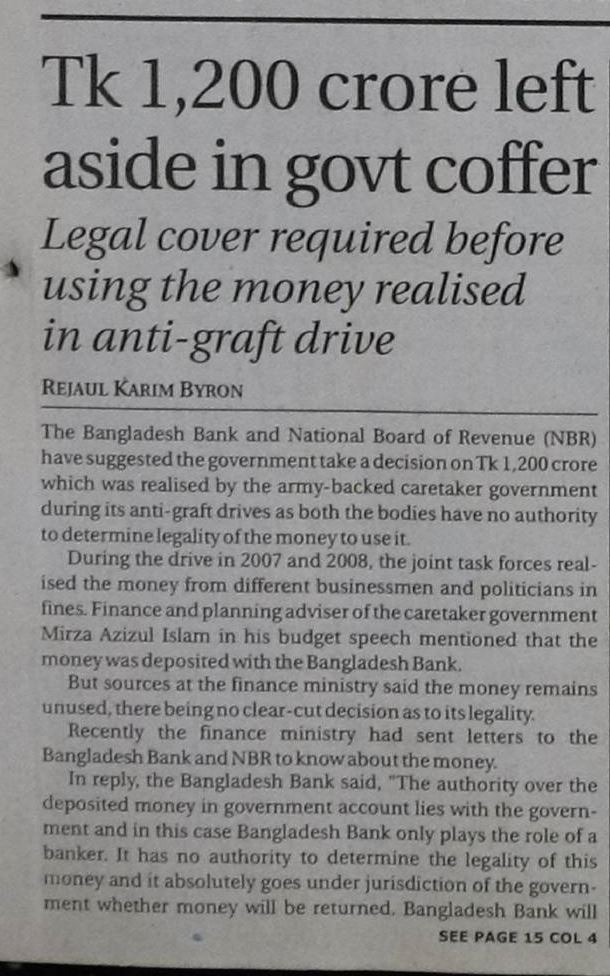 Tk 1,200 crore left aside in govt coffer

Legal cover required before using the money realised in anti-graft drive

REJAUL KARIM BYRON

The Bangladesh Bank and National Board of Revenue (NBR) have suggested the government take a decision on Tk 1,200 crore which was realised by the army-backed caretaker government during its anti-graft drives as both the bodies have no authority to determine legality of the money to use it.

During the drive in 2007 and 2008, the joint task forces realised the money from different businessmen and politicians in fines. Finance and planning adviser of the caretaker government Mirza Azizul Islam in his budget speech mentioned that the money was deposited with the Bangladesh Bank.

But sources at the finance ministry said the money remains unused, there being no clear-cut decision as to its legality.

Recently the finance ministry had sent letters to the Bangladesh Bank and NBR to know about the money.

In reply, the Bangladesh Bank said, "The authority over the deposited money in government account lies with the government and in this case Bangladesh Bank only plays the role of a banker. It has no authority to determine the legality of this money and it absolutely goes under jurisdiction of the government whether money will be returned. Bangladesh Bank will

SEE PAGE 15 COL 4